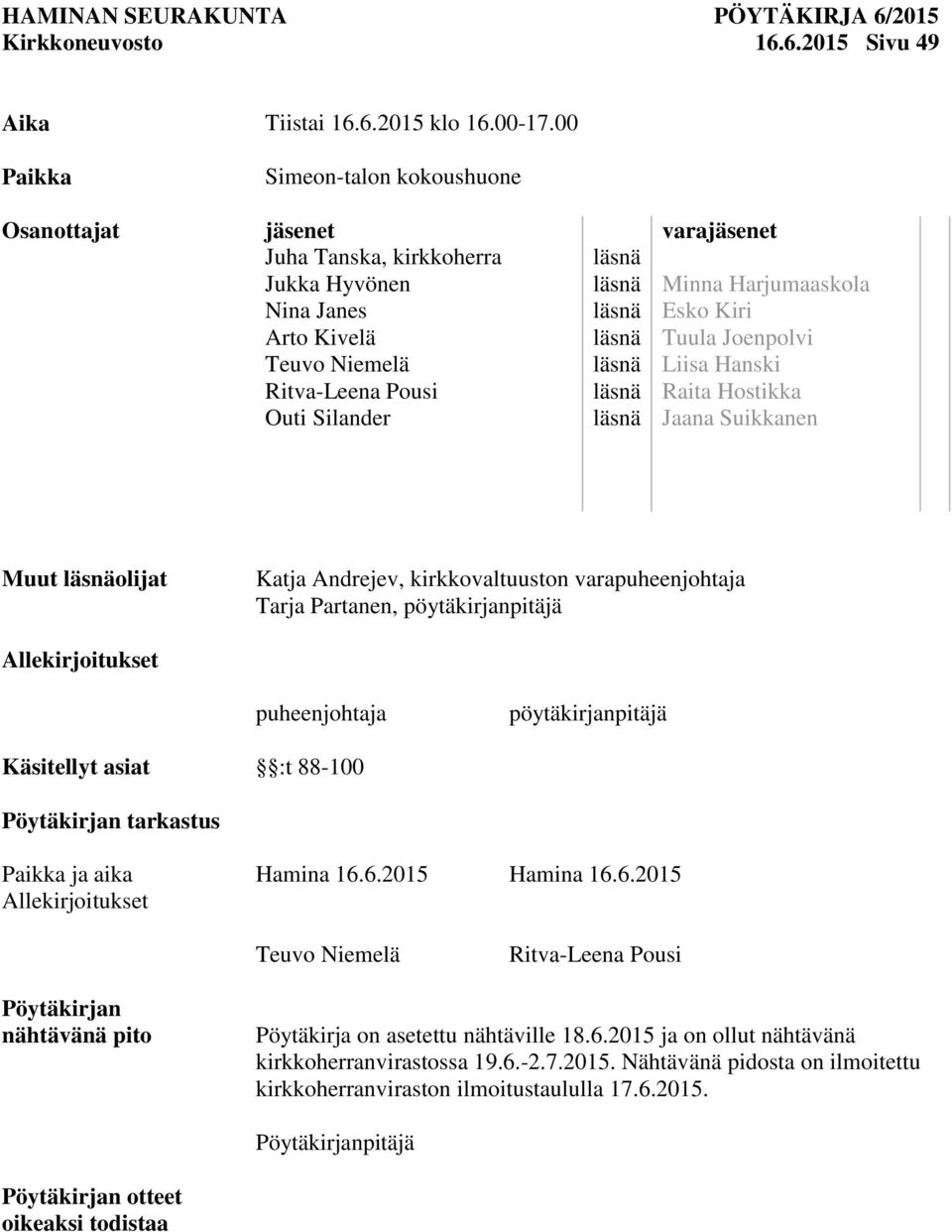 HAMINAN SEURAKUNTA PÖYTÄKIRJA 6/2015
Kirkkoneuvosto 16.6.2015 Sivu 49

Aika Tiistai 16.6.2015 klo 16.00-17.00

Paikka Simeon-talon kokoushuone

Osanottajat

| jäsenet | | varajäsenet |
|---|---|---|
| Juha Tanska, kirkkoherra | läsnä | |
| Jukka Hyvönen | läsnä | Minna Harjumaaskola |
| Nina Janes | läsnä | Esko Kiri |
| Arto Kivelä | läsnä | Tuula Joenpolvi |
| Teuvo Niemelä | läsnä | Liisa Hanski |
| Ritva-Leena Pousi | läsnä | Raita Hostikka |
| Outi Silander | läsnä | Jaana Suikkanen |

Muut läsnäolijat Katja Andrejev, kirkkovaltuuston varapuheenjohtaja
Tarja Partanen, pöytäkirjanpitäjä

Allekirjoitukset

puheenjohtaja pöytäkirjanpitäjä

Käsitellyt asiat §:t 88-100

Pöytäkirjan tarkastus

Paikka ja aika Hamina 16.6.2015 Hamina 16.6.2015
Allekirjoitukset

Teuvo Niemelä Ritva-Leena Pousi

Pöytäkirjan nähtävänä pito Pöytäkirja on asetettu nähtäville 18.6.2015 ja on ollut nähtävänä kirkkoherranvirastossa 19.6.-2.7.2015. Nähtävänä pidosta on ilmoitettu kirkkoherranviraston ilmoitustaululla 17.6.2015.

Pöytäkirjanpitäjä

Pöytäkirjan otteet oikeaksi todistaa